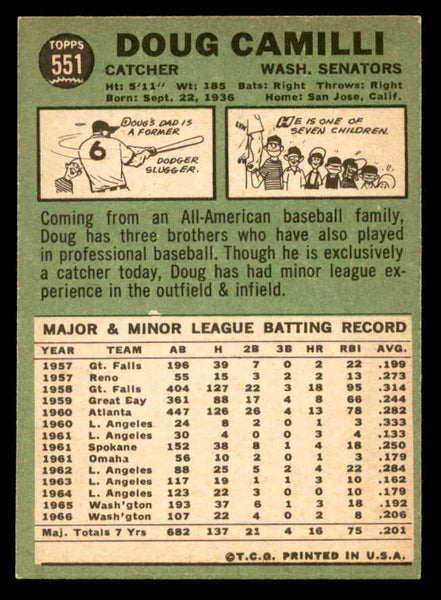 TOPPS 551

DOUG CAMILLI

CATCHER WASH. SENATORS

Ht: 5'11" Wt: 185 Bats: Right Throws: Right
Born: Sept. 22, 1936 Home: San Jose, Calif.

DOUG'S DAD IS A FORMER DODGER SLUGGER.

6

HE IS ONE OF SEVEN CHILDREN.

Coming from an All-American baseball family, Doug has three brothers who have also played in professional baseball. Though he is exclusively a catcher today, Doug has had minor league experience in the outfield & infield.

MAJOR & MINOR LEAGUE BATTING RECORD

| YEAR | TEAM | AB | H | 2B | 3B | HR | RBI | AVG. |
|---|---|---|---|---|---|---|---|---|
| 1957 | Gt. Falls | 196 | 39 | 7 | 0 | 2 | 22 | .199 |
| 1957 | Reno | 55 | 15 | 3 | 2 | 2 | 13 | .273 |
| 1958 | Gt. Falls | 404 | 127 | 22 | 3 | 18 | 95 | .314 |
| 1959 | Great Bay | 361 | 88 | 17 | 4 | 8 | 66 | .244 |
| 1960 | Atlanta | 447 | 126 | 26 | 4 | 13 | 78 | .282 |
| 1960 | L. Angeles | 24 | 8 | 2 | 0 | 1 | 3 | .333 |
| 1961 | L. Angeles | 30 | 4 | 0 | 0 | 3 | 4 | .133 |
| 1961 | Spokane | 152 | 38 | 8 | 1 | 4 | 18 | .250 |
| 1961 | Omaha | 56 | 10 | 2 | 0 | 1 | 3 | .179 |
| 1962 | L. Angeles | 88 | 25 | 5 | 2 | 4 | 22 | .284 |
| 1963 | L. Angeles | 117 | 19 | 1 | 1 | 3 | 10 | .162 |
| 1964 | L. Angeles | 123 | 22 | 3 | 0 | 0 | 10 | .179 |
| 1965 | Wash'gton | 193 | 37 | 6 | 1 | 3 | 18 | .192 |
| 1966 | Wash'gton | 107 | 22 | 4 | 0 | 2 | 8 | .206 |
| Maj. Totals 7 Yrs | | 682 | 137 | 21 | 4 | 16 | 75 | .201 |

©T.C.G. PRINTED IN U.S.A.